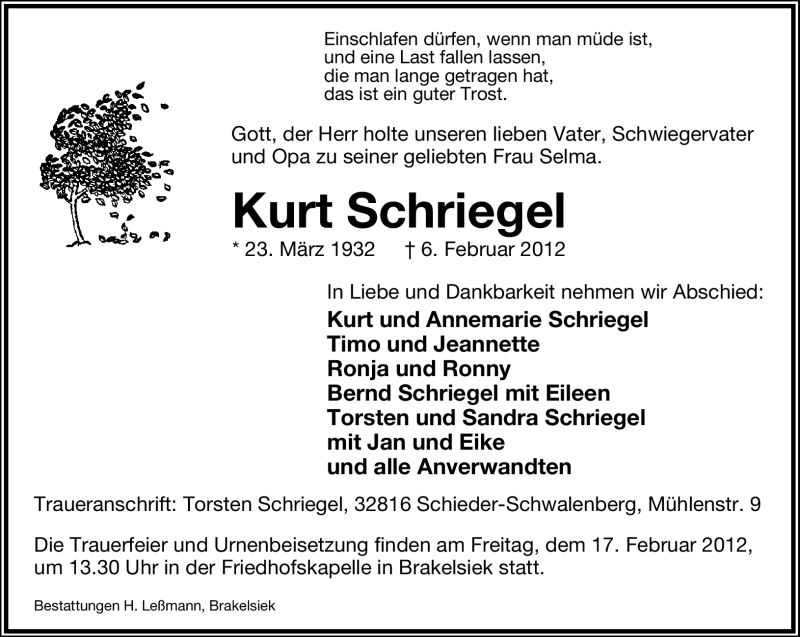 Einschlafen dürfen, wenn man müde ist,
und eine Last fallen lassen,
die man lange getragen hat,
das ist ein guter Trost.

Gott, der Herr holte unseren lieben Vater, Schwiegervater und Opa zu seiner geliebten Frau Selma.

Kurt Schriegel

* 23. März 1932 † 6. Februar 2012

In Liebe und Dankbarkeit nehmen wir Abschied:
Kurt und Annemarie Schriegel
Timo und Jeannette
Ronja und Ronny
Bernd Schriegel mit Eileen
Torsten und Sandra Schriegel
mit Jan und Eike
und alle Anverwandten

Traueranschrift: Torsten Schriegel, 32816 Schieder-Schwalenberg, Mühlenstr. 9

Die Trauerfeier und Urnenbeisetzung finden am Freitag, dem 17. Februar 2012, um 13.30 Uhr in der Friedhofskapelle in Brakelsiek statt.

Bestattungen H. Leßmann, Brakelsiek